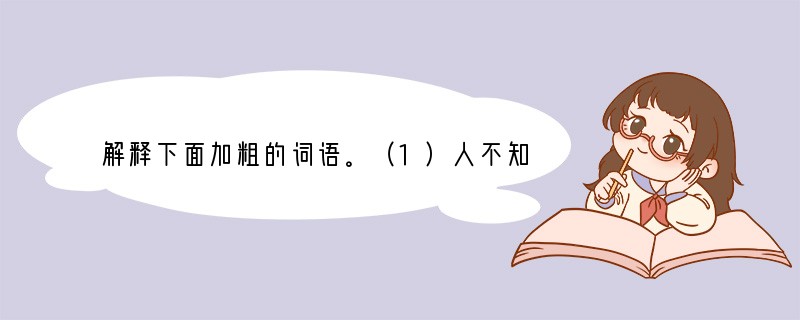 解释下面加粗的词语。（1）人不知